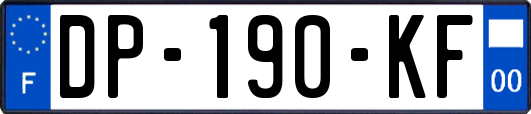 F
DP-190-KF
00